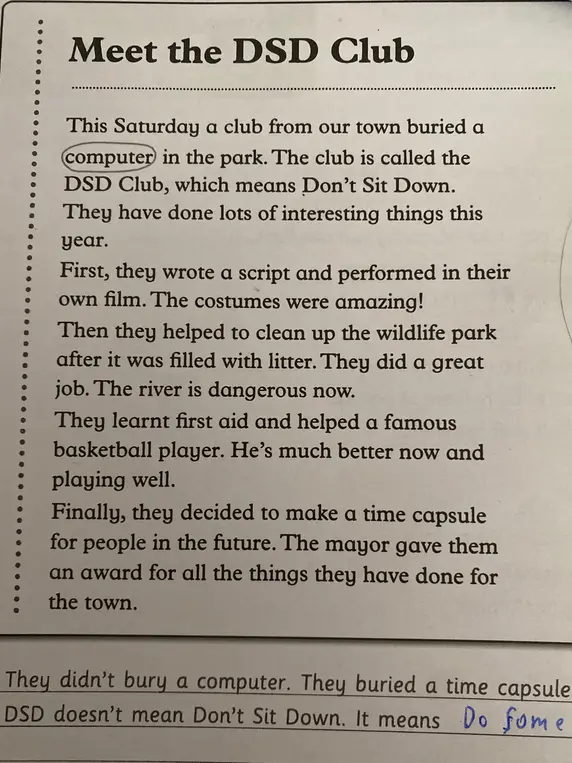 Meet the DSD Club

This Saturday a club from our town buried a computer in the park. The club is called the DSD Club, which means Don't Sit Down. They have done lots of interesting things this year.

First, they wrote a script and performed in their own film. The costumes were amazing!

Then they helped to clean up the wildlife park after it was filled with litter. They did a great job. The river is dangerous now.

They learnt first aid and helped a famous basketball player. He's much better now and playing well.

Finally, they decided to make a time capsule for people in the future. The mayor gave them an award for all the things they have done for the town.

They didn't bury a computer. They buried a time capsule

DSD doesn't mean Don't Sit Down. It means Do Some